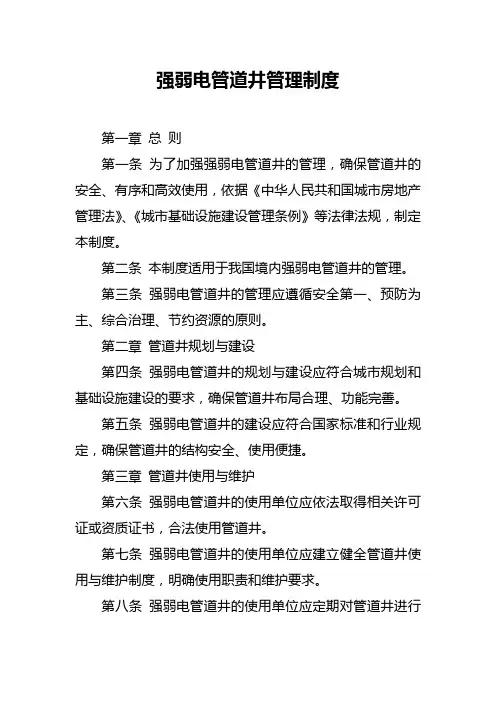 强弱电管道井管理制度

第一章 总 则

第一条 为了加强强弱电管道井的管理，确保管道井的安全、有序和高效使用，依据《中华人民共和国城市房地产管理法》、《城市基础设施建设管理条例》等法律法规，制定本制度。

第二条 本制度适用于我国境内强弱电管道井的管理。

第三条 强弱电管道井的管理应遵循安全第一、预防为主、综合治理、节约资源的原则。

第二章 管道井规划与建设

第四条 强弱电管道井的规划与建设应符合城市规划和基础设施建设的要求，确保管道井布局合理、功能完善。

第五条 强弱电管道井的建设应符合国家标准和行业规定，确保管道井的结构安全、使用便捷。

第三章 管道井使用与维护

第六条 强弱电管道井的使用单位应依法取得相关许可证或资质证书，合法使用管道井。

第七条 强弱电管道井的使用单位应建立健全管道井使用与维护制度，明确使用职责和维护要求。

第八条 强弱电管道井的使用单位应定期对管道井进行